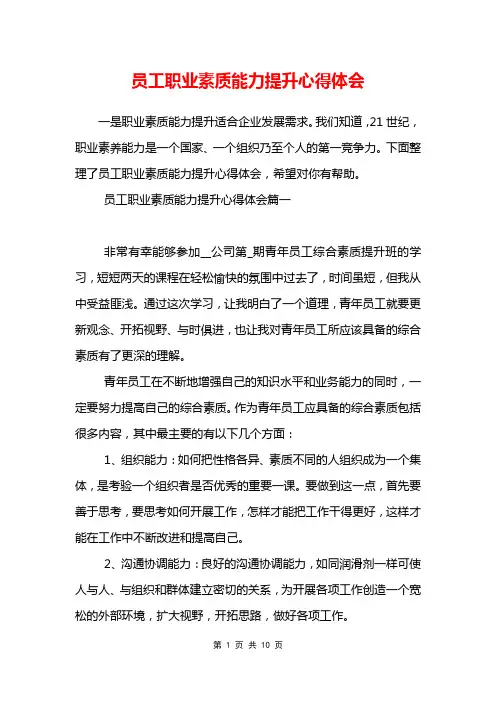 员工职业素质能力提升心得体会

一是职业素质能力提升适合企业发展需求。我们知道，21 世纪，职业素养能力是一个国家、一个组织乃至个人的第一竞争力。下面整理了员工职业素质能力提升心得体会，希望对你有帮助。

员工职业素质能力提升心得体会篇一

非常有幸能够参加__公司第_期青年员工综合素质提升班的学习，短短两天的课程在轻松愉快的氛围中过去了，时间虽短，但我从中受益匪浅。通过这次学习，让我明白了一个道理，青年员工就要更新观念、开拓视野、与时俱进，也让我对青年员工所应该具备的综合素质有了更深的理解。

青年员工在不断地增强自己的知识水平和业务能力的同时，一定要努力提高自己的综合素质。作为青年员工应具备的综合素质包括很多内容，其中最主要的有以下几个方面：

1、组织能力：如何把性格各异、素质不同的人组织成为一个集体，是考验一个组织者是否优秀的重要一课。要做到这一点，首先要善于思考，要思考如何开展工作，怎样才能把工作干得更好，这样才能在工作中不断改进和提高自己。

2、沟通协调能力：良好的沟通协调能力，如同润滑剂一样可使人与人、与组织和群体建立密切的关系，为开展各项工作创造一个宽松的外部环境，扩大视野，开拓思路，做好各项工作。

第 1 页 共 10 页